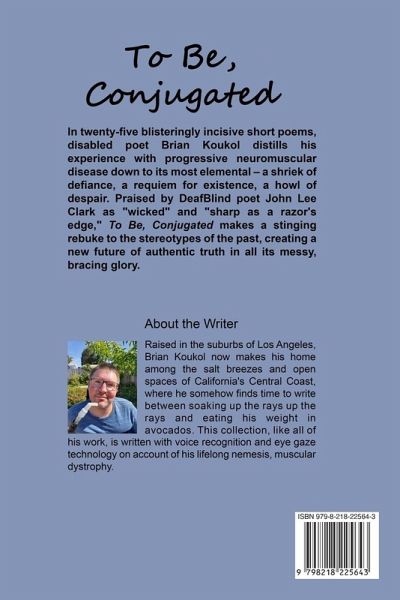 To Be, Conjugated

In twenty-five blisteringly incisive short poems, disabled poet Brian Koukol distills his experience with progressive neuromuscular disease down to its most elemental – a shriek of defiance, a requiem for existence, a howl of despair. Praised by DeafBlind poet John Lee Clark as "wicked" and "sharp as a razor's edge," To Be, Conjugated makes a stinging rebuke to the stereotypes of the past, creating a new future of authentic truth in all its messy, bracing glory.

About the Writer

Raised in the suburbs of Los Angeles, Brian Koukol now makes his home among the salt breezes and open spaces of California's Central Coast, where he somehow finds time to write between soaking up the rays up the rays and eating his weight in avocados. This collection, like all of his work, is written with voice recognition and eye gaze technology on account of his lifelong nemesis, muscular dystrophy.

ISBN 979-8-218-22564-3

9 798218 225643